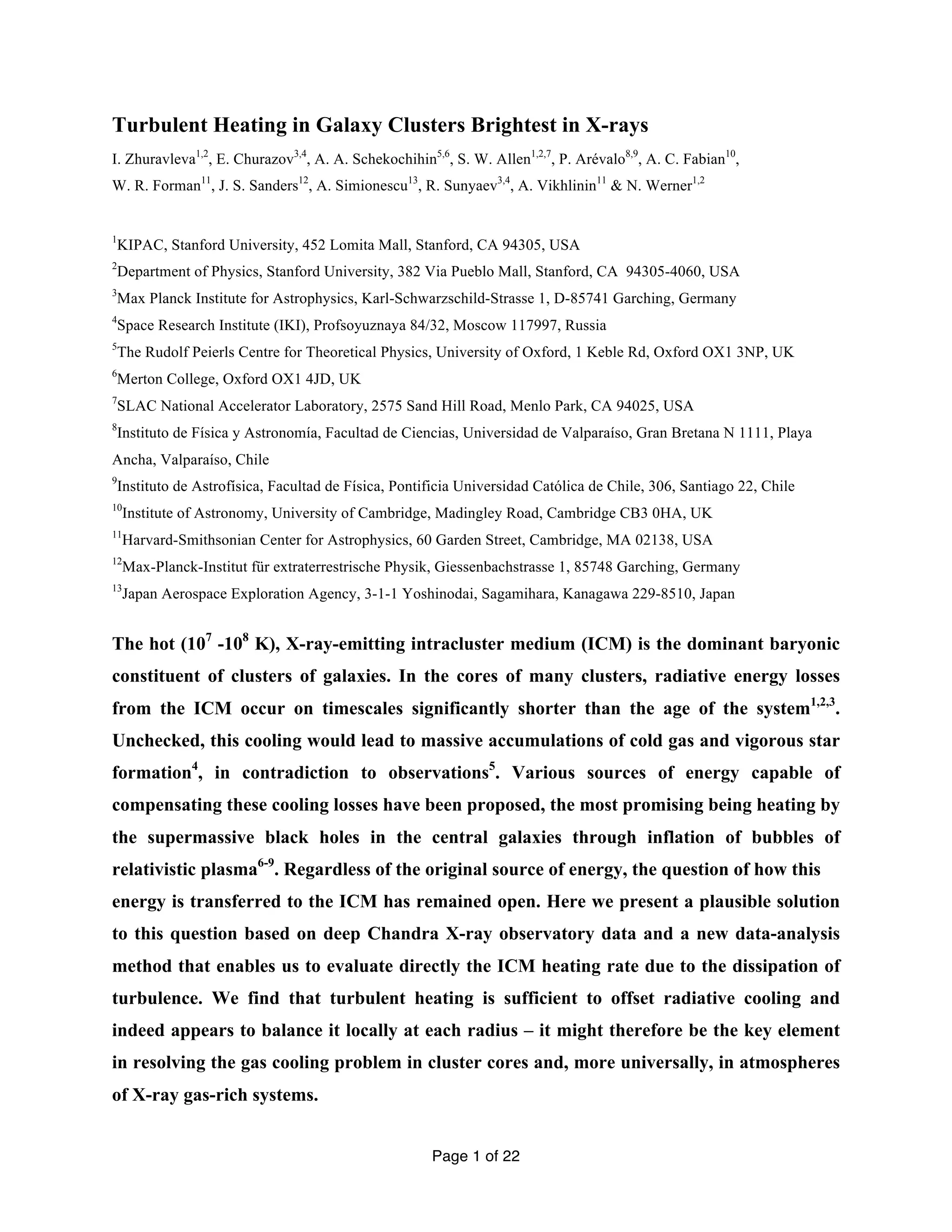 Turbulent Heating in Galaxy Clusters Brightest in X-rays

I. Zhuravleva$^{1,2}$, E. Churazov$^{3,4}$, A. A. Schekochihin$^{5,6}$, S. W. Allen$^{1,2,7}$, P. Arévalo$^{8,9}$, A. C. Fabian$^{10}$, W. R. Forman$^{11}$, J. S. Sanders$^{12}$, A. Simionescu$^{13}$, R. Sunyaev$^{3,4}$, A. Vikhlinin$^{11}$ & N. Werner$^{1,2}$

$^{1}$KIPAC, Stanford University, 452 Lomita Mall, Stanford, CA 94305, USA

$^{2}$Department of Physics, Stanford University, 382 Via Pueblo Mall, Stanford, CA 94305-4060, USA

$^{3}$Max Planck Institute for Astrophysics, Karl-Schwarzschild-Strasse 1, D-85741 Garching, Germany

$^{4}$Space Research Institute (IKI), Profsoyuznaya 84/32, Moscow 117997, Russia

$^{5}$The Rudolf Peierls Centre for Theoretical Physics, University of Oxford, 1 Keble Rd, Oxford OX1 3NP, UK

$^{6}$Merton College, Oxford OX1 4JD, UK

$^{7}$SLAC National Accelerator Laboratory, 2575 Sand Hill Road, Menlo Park, CA 94025, USA

$^{8}$Instituto de Física y Astronomía, Facultad de Ciencias, Universidad de Valparaíso, Gran Bretana N 1111, Playa Ancha, Valparaíso, Chile

$^{9}$Instituto de Astrofísica, Facultad de Física, Pontificia Universidad Católica de Chile, 306, Santiago 22, Chile

$^{10}$Institute of Astronomy, University of Cambridge, Madingley Road, Cambridge CB3 0HA, UK

$^{11}$Harvard-Smithsonian Center for Astrophysics, 60 Garden Street, Cambridge, MA 02138, USA

$^{12}$Max-Planck-Institut für extraterrestrische Physik, Giessenbachstrasse 1, 85748 Garching, Germany

$^{13}$Japan Aerospace Exploration Agency, 3-1-1 Yoshinodai, Sagamihara, Kanagawa 229-8510, Japan

The hot ($10^7$ -$10^8$ K), X-ray-emitting intracluster medium (ICM) is the dominant baryonic constituent of clusters of galaxies. In the cores of many clusters, radiative energy losses from the ICM occur on timescales significantly shorter than the age of the system$^{1,2,3}$. Unchecked, this cooling would lead to massive accumulations of cold gas and vigorous star formation$^{4}$, in contradiction to observations$^{5}$. Various sources of energy capable of compensating these cooling losses have been proposed, the most promising being heating by the supermassive black holes in the central galaxies through inflation of bubbles of relativistic plasma$^{6-9}$. Regardless of the original source of energy, the question of how this energy is transferred to the ICM has remained open. Here we present a plausible solution to this question based on deep Chandra X-ray observatory data and a new data-analysis method that enables us to evaluate directly the ICM heating rate due to the dissipation of turbulence. We find that turbulent heating is sufficient to offset radiative cooling and indeed appears to balance it locally at each radius – it might therefore be the key element in resolving the gas cooling problem in cluster cores and, more universally, in atmospheres of X-ray gas-rich systems.

Page 1 of 22